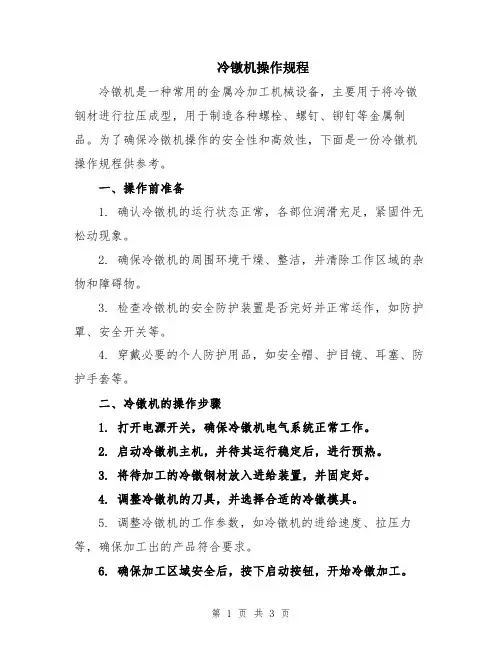 冷镦机操作规程

冷镦机是一种常用的金属冷加工机械设备，主要用于将冷镦钢材进行拉压成型，用于制造各种螺栓、螺钉、铆钉等金属制品。为了确保冷镦机操作的安全性和高效性，下面是一份冷镦机操作规程供参考。

一、操作前准备

1. 确认冷镦机的运行状态正常，各部位润滑充足，紧固件无松动现象。

2. 确保冷镦机的周围环境干燥、整洁，并清除工作区域的杂物和障碍物。

3. 检查冷镦机的安全防护装置是否完好并正常运作，如防护罩、安全开关等。

4. 穿戴必要的个人防护用品，如安全帽、护目镜、耳塞、防护手套等。

二、冷镦机的操作步骤

1. 打开电源开关，确保冷镦机电气系统正常工作。

2. 启动冷镦机主机，并待其运行稳定后，进行预热。

3. 将待加工的冷镦钢材放入进给装置，并固定好。

4. 调整冷镦机的刀具，并选择合适的冷镦模具。

5. 调整冷镦机的工作参数，如冷镦机的进给速度、拉压力等，确保加工出的产品符合要求。

6. 确保加工区域安全后，按下启动按钮，开始冷镦加工。

第 1 页 共 3 页